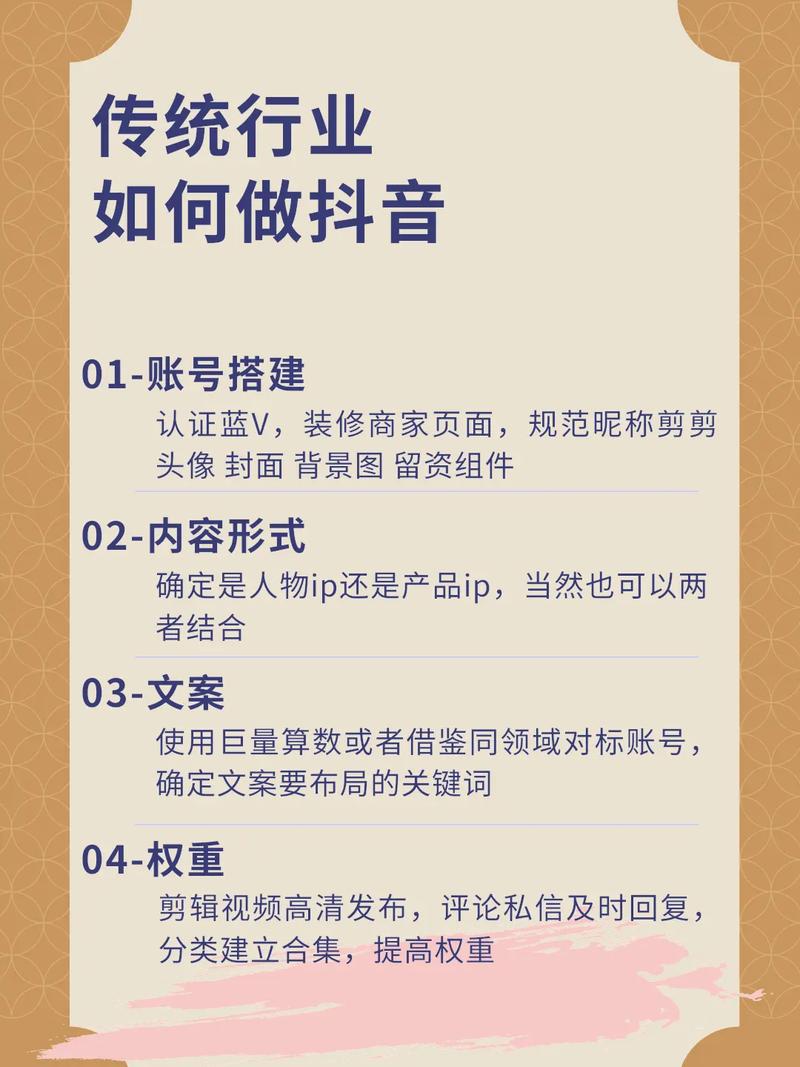 传统行业
如何做抖音

01-账号搭建
认证蓝V，装修商家页面，规范昵称剪剪头像 封面 背景图 留资组件

02-内容形式
确定是人物ip还是产品ip，当然也可以两者结合

03-文案
使用巨量算数或者借鉴同领域对标账号，确定文案要布局的关键词

04-权重
剪辑视频高清发布，评论私信及时回复，分类建立合集，提高权重